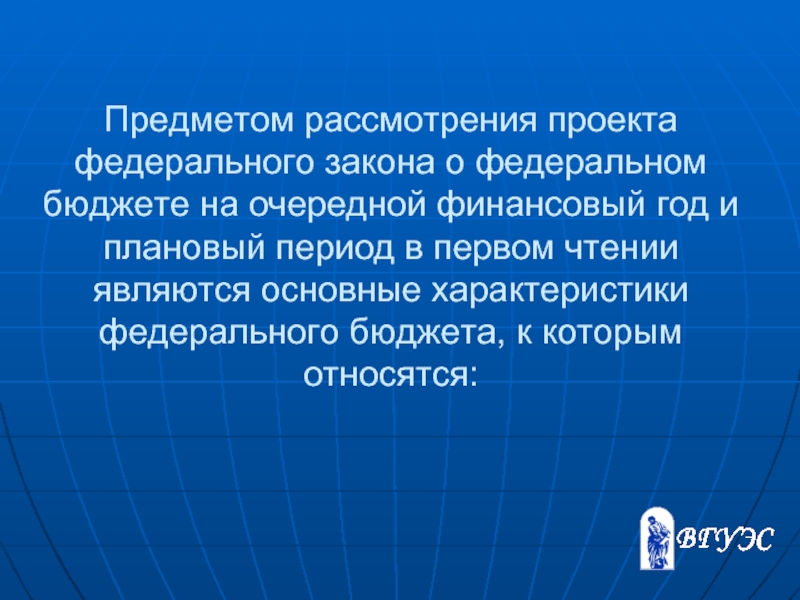 Предметом рассмотрения проекта федерального закона о федеральном бюджете на очередной финансовый год и плановый период в первом чтении являются основные характеристики федерального бюджета, к которым относятся:

ВГУЭС